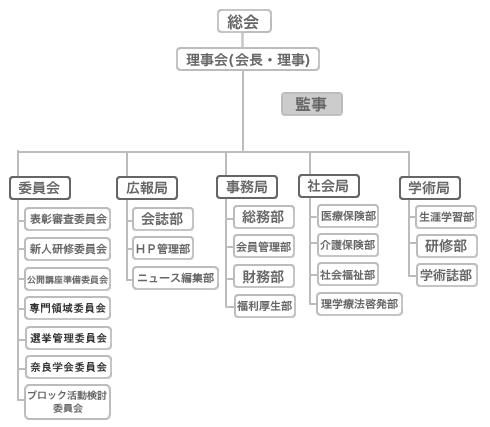 総会

理事会(会長・理事)

監事

委員会

表彰審査委員会

新人研修委員会

公開講座準備委員会

専門領域委員会

選挙管理委員会

奈良学会委員会

ブロック活動検討委員会

広報局

会誌部

ＨＰ管理部

ニュース編集部

事務局

総務部

会員管理部

財務部

福利厚生部

社会局

医療保険部

介護保険部

社会福祉部

理学療法啓発部

学術局

生涯学習部

研修部

学術誌部